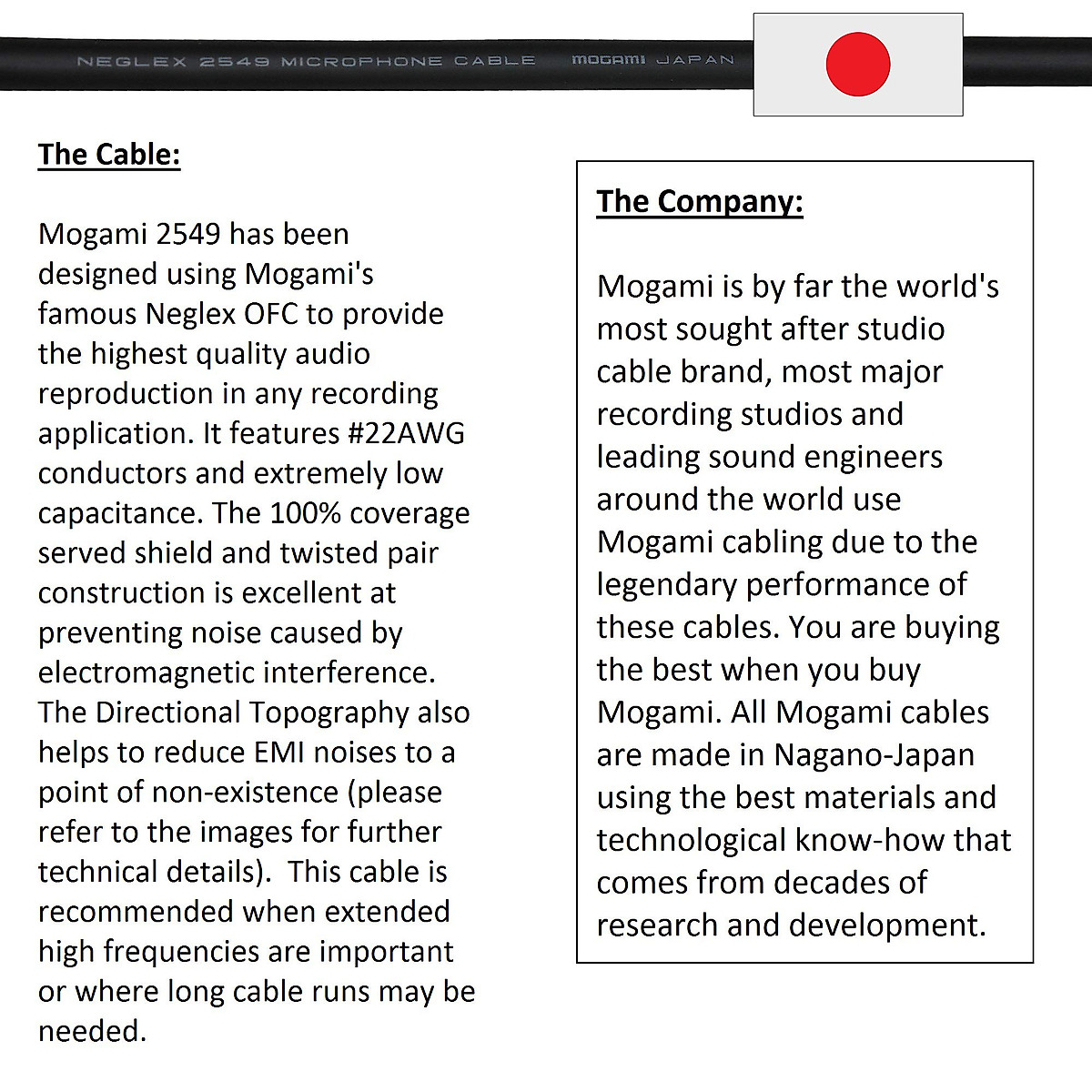 NEGLEX 2549 MICROPHONE CABLE MOGAMI JAPAN

The Cable:

Mogami 2549 has been designed using Mogami's famous Neglex OFC to provide the highest quality audio reproduction in any recording application. It features #22AWG conductors and extremely low capacitance. The 100% coverage served shield and twisted pair construction is excellent at preventing noise caused by electromagnetic interference. The Directional Topography also helps to reduce EMI noises to a point of non-existence (please refer to the images for further technical details).  This cable is recommended when extended high frequencies are important or where long cable runs may be needed.

The Company:

Mogami is by far the world's most sought after studio cable brand, most major recording studios and leading sound engineers around the world use Mogami cabling due to the legendary performance of these cables. You are buying the best when you buy Mogami. All Mogami cables are made in Nagano-Japan using the best materials and technological know-how that comes from decades of research and development.